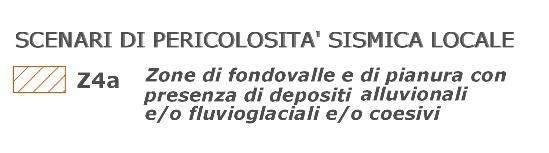 SCENARI DI PERICOLOSITA' SISMICA LOCALE

Z4a Zone di fondovalle e di pianura con presenza di depositi alluvionali e/o fluvioglaciali e/o coesivi